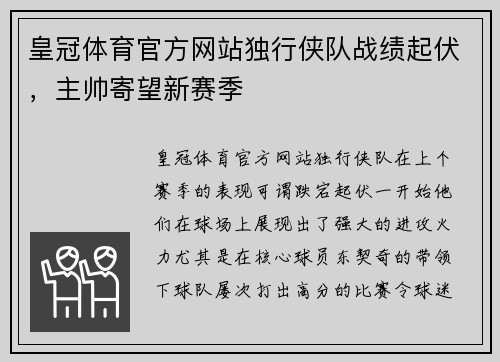 皇冠体育官方网站独行侠队战绩起伏，主帅寄望新赛季

皇冠体育官方网站独行侠队在上个赛季的表现可谓跌宕起伏一开始他们在球场上展现出了强大的进攻火力尤其是在核心球员东契奇的带领下球队屡次打出高分的比赛令球迷